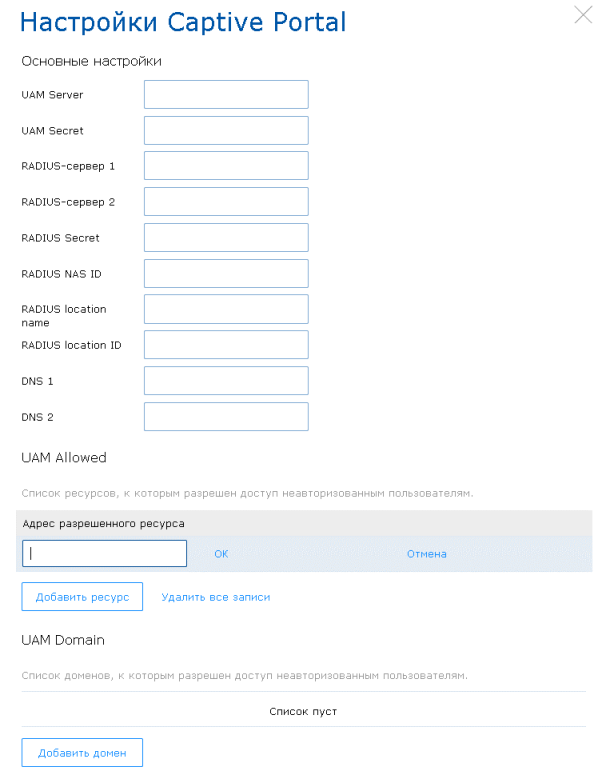 Настройки Captive Portal

Основные настройки

UAM Server

UAM Secret

RADIUS-сервер 1

RADIUS-сервер 2

RADIUS Secret

RADIUS NAS ID

RADIUS location name

RADIUS location ID

DNS 1

DNS 2

UAM Allowed

Список ресурсов, к которым разрешен доступ неавторизованным пользователям.

Адрес разрешенного ресурса

OK

Отмена

Добавить ресурс

Удалить все записи

UAM Domain

Список доменов, к которым разрешен доступ неавторизованным пользователям.

Список пуст

Добавить домен